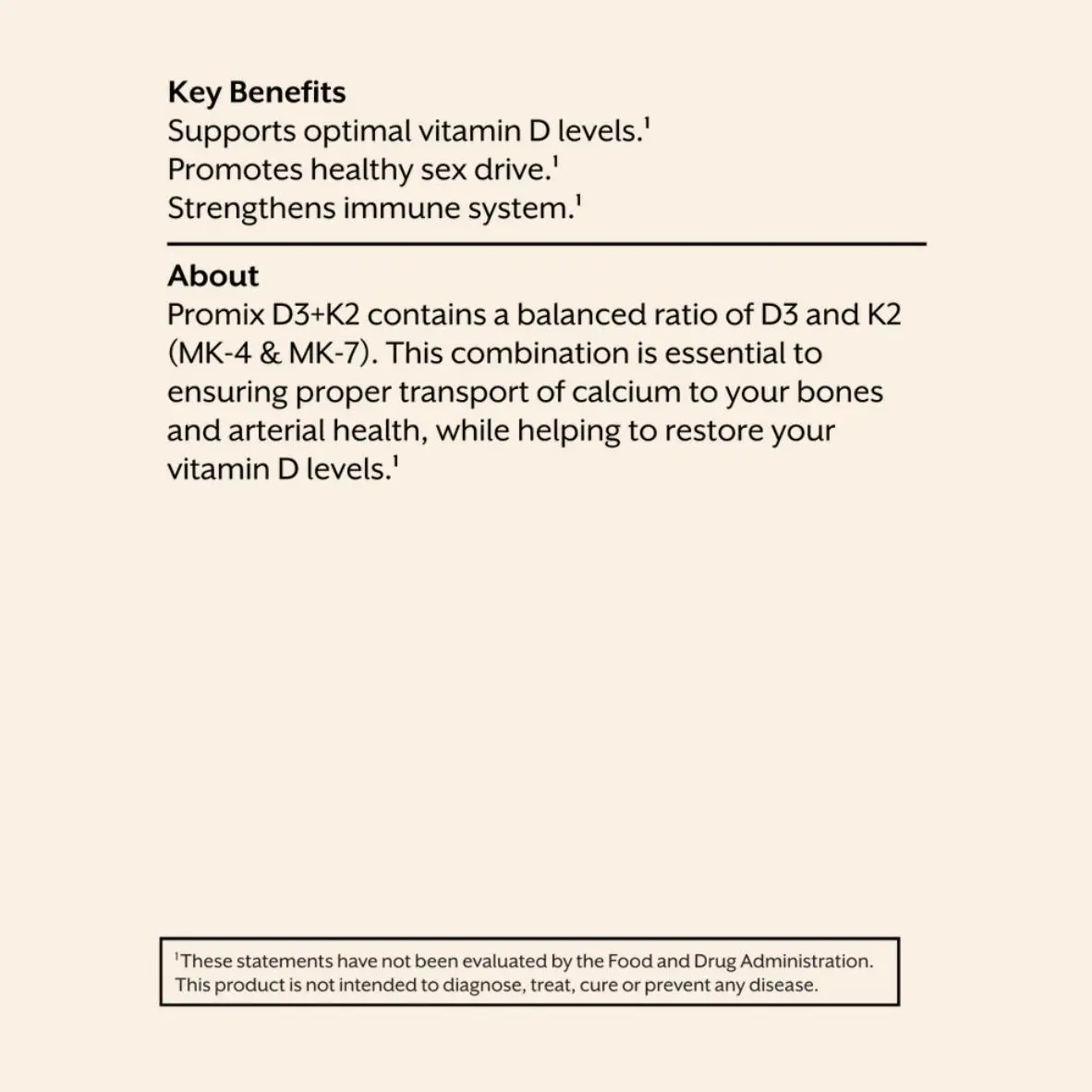 Key Benefits
Supports optimal vitamin D levels.$^1$
Promotes healthy sex drive.$^1$
Strengthens immune system.$^1$

About
Promix D3+K2 contains a balanced ratio of D3 and K2 (MK-4 & MK-7). This combination is essential to ensuring proper transport of calcium to your bones and arterial health, while helping to restore your vitamin D levels.$^1$

$^1$These statements have not been evaluated by the Food and Drug Administration. This product is not intended to diagnose, treat, cure or prevent any disease.